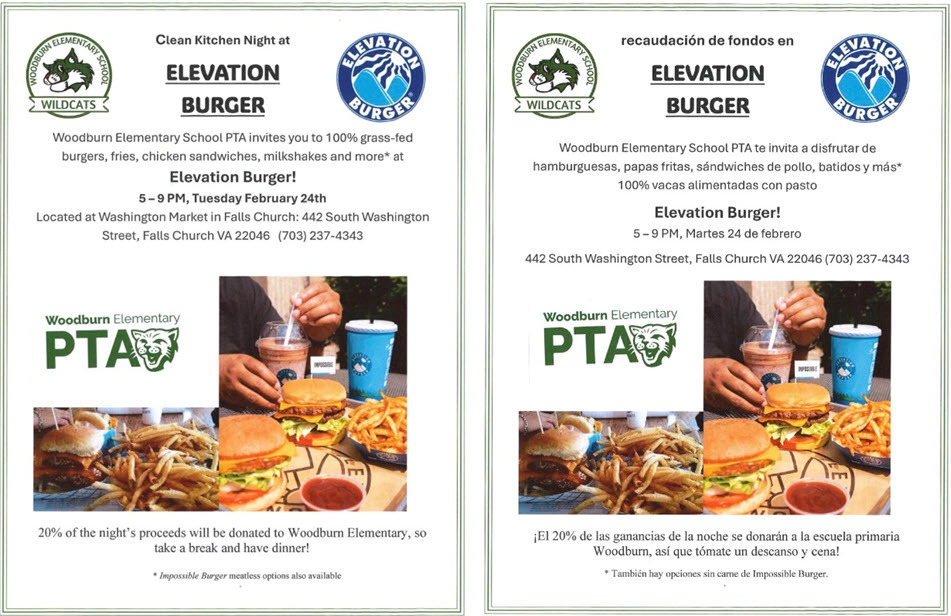 WOODBURN ELEMENTARY SCHOOL
WILDCATS

Clean Kitchen Night at

ELEVATION BURGER

ELEVATION BURGER

Woodburn Elementary School PTA invites you to 100% grass-fed burgers, fries, chicken sandwiches, milkshakes and more* at

Elevation Burger!

5 – 9 PM, Tuesday February 24th

Located at Washington Market in Falls Church: 442 South Washington Street, Falls Church VA 22046 (703) 237-4343

Woodburn Elementary
PTA

20% of the night's proceeds will be donated to Woodburn Elementary, so take a break and have dinner!

* Impossible Burger meatless options also available

WOODBURN ELEMENTARY SCHOOL
WILDCATS

recaudación de fondos en

ELEVATION BURGER

ELEVATION BURGER

Woodburn Elementary School PTA te invita a disfrutar de hamburguesas, papas fritas, sándwiches de pollo, batidos y más* 100% vacas alimentadas con pasto

Elevation Burger!

5 – 9 PM, Martes 24 de febrero

442 South Washington Street, Falls Church VA 22046 (703) 237-4343

Woodburn Elementary
PTA

¡El 20% de las ganancias de la noche se donarán a la escuela primaria Woodburn, así que tómate un descanso y cena!

* También hay opciones sin carne de Impossible Burger.